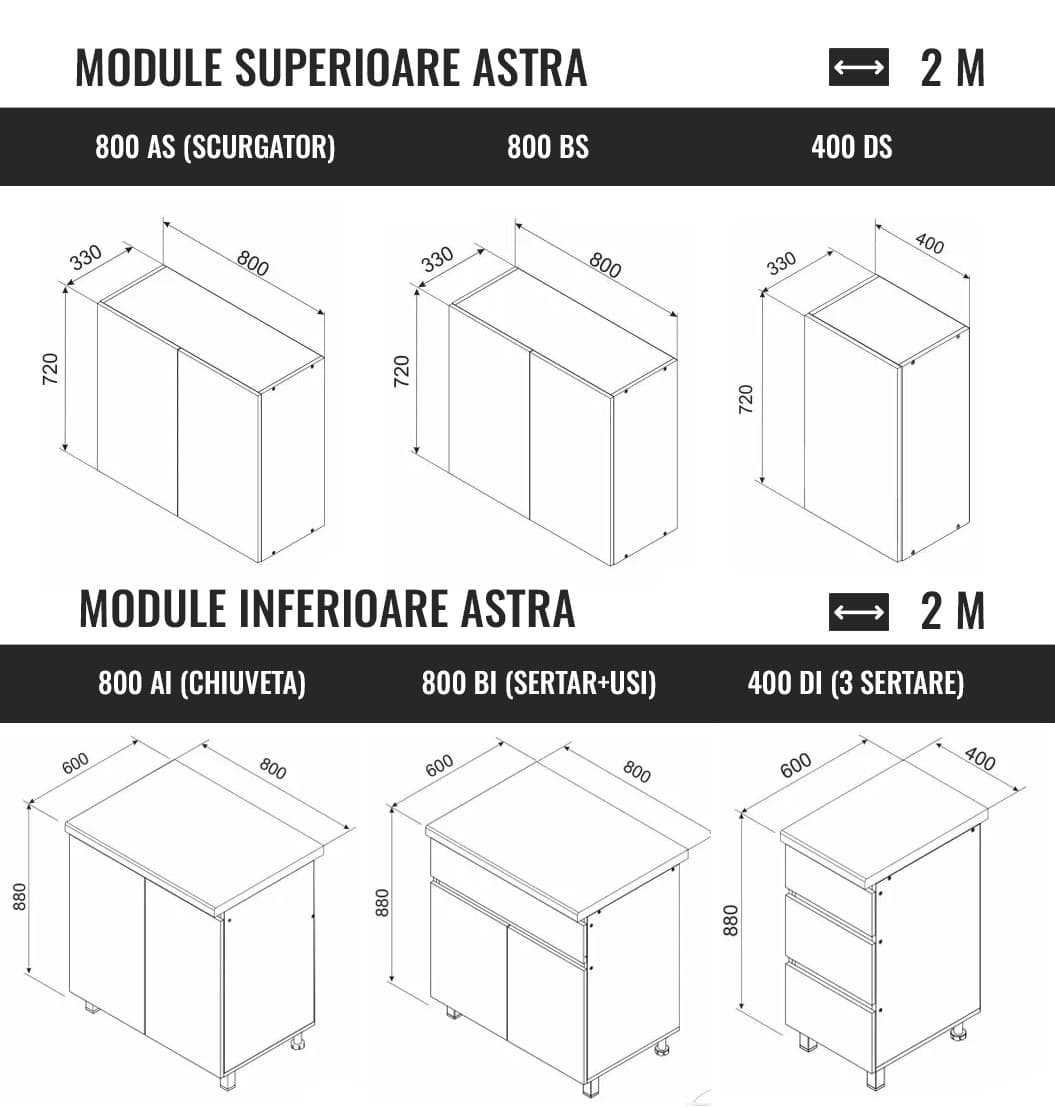 MODULE SUPERIOARE ASTRA

2 M

800 AS (SCURGATOR)

800 BS

400 DS

330
800
720

330
800
720

330
400
720

MODULE INFERIOARE ASTRA

2 M

800 AI (CHIUVETA)

800 BI (SERTAR+USI)

400 DI (3 SERTARE)

600
800
880

600
800
880

600
400
880